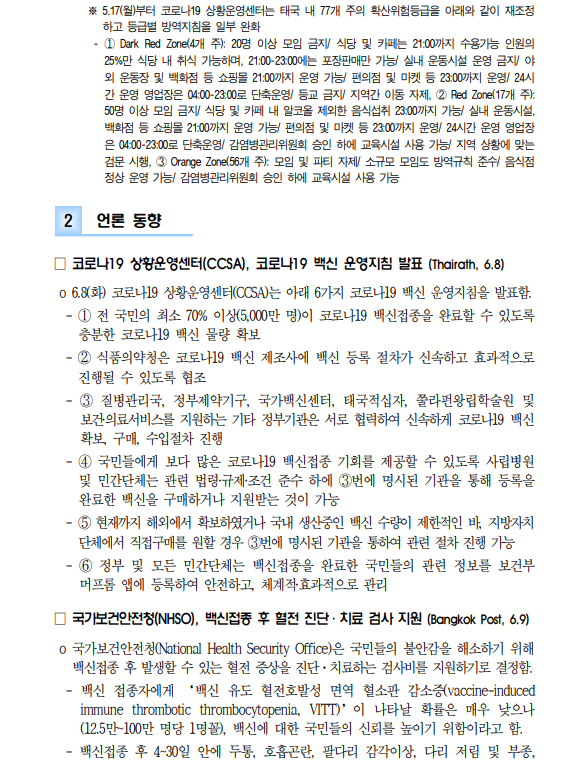 ※ 5.17(월)부터 코로나19 상황운영센터는 태국 내 77개 주의 확산위험등급을 아래와 같이 재조정하고 등급별 방역지침을 일부 완화

- ① Dark Red Zone(4개 주): 20명 이상 모임 금지/ 식당 및 카페는 21:00까지 수용가능 인원의 25%만 식당 내 취식 가능하며, 21:00-23:00에는 포장판매만 가능/ 실내 운동시설 운영 금지/ 야외 운동장 및 백화점 등 쇼핑몰 21:00까지 운영 가능/ 편의점 및 마켓 등 23:00까지 운영/ 24시간 운영 영업장은 04:00-23:00로 단축운영/ 등교 금지/ 지역간 이동 자제, ② Red Zone(17개 주): 50명 이상 모임 금지/ 식당 및 카페 내 알코올 제외한 음식섭취 23:00까지 가능/ 실내 운동시설, 백화점 등 쇼핑몰 21:00까지 운영 가능/ 편의점 및 마켓 등 23:00까지 운영/ 24시간 운영 영업장은 04:00-23:00로 단축운영/ 감염병관리위원회 승인 하에 교육시설 사용 가능/ 지역 상황에 맞는 검문 시행, ③ Orange Zone(56개 주): 모임 및 파티 자제/ 소규모 모임도 방역규칙 준수/ 음식점 정상 운영 가능/ 감염병관리위원회 승인 하에 교육시설 사용 가능

2 언론 동향

□ 코로나19 상황운영센터(CCSA), 코로나19 백신 운영지침 발표 (Thairath, 6.8)

o 6.8(화) 코로나19 상황운영센터(CCSA)는 아래 6가지 코로나19 백신 운영지침을 발표함.

- ① 전 국민의 최소 70% 이상(5,000만 명)이 코로나19 백신접종을 완료할 수 있도록 충분한 코로나19 백신 물량 확보

- ② 식품의약청은 코로나19 백신 제조사에 백신 등록 절차가 신속하고 효과적으로 진행될 수 있도록 협조

- ③ 질병관리국, 정부제약기구, 국가백신센터, 태국적십자, 쭐라펀왕립학술원 및 보건의료서비스를 지원하는 기타 정부기관은 서로 협력하여 신속하게 코로나19 백신 확보, 구매, 수입절차 진행

- ④ 국민들에게 보다 많은 코로나19 백신접종 기회를 제공할 수 있도록 사립병원 및 민간단체는 관련 법령·규제·조건 준수 하에 ③번에 명시된 기관을 통해 등록을 완료한 백신을 구매하거나 지원받는 것이 가능

- ⑤ 현재까지 해외에서 확보하였거나 국내 생산중인 백신 수량이 제한적인 바, 지방자치단체에서 직접구매를 원할 경우 ③번에 명시된 기관을 통하여 관련 절차 진행 가능

- ⑥ 정부 및 모든 민간단체는 백신접종을 완료한 국민들의 관련 정보를 보건부 머프롬 앱에 등록하여 안전하고, 체계적·효과적으로 관리

□ 국가보건안전청(NHSO), 백신접종 후 혈전 진단 · 치료 검사 지원 (Bangkok Post, 6.9)

o 국가보건안전청(National Health Security Office)은 국민들의 불안감을 해소하기 위해 백신접종 후 발생할 수 있는 혈전 증상을 진단 · 치료하는 검사비를 지원하기로 결정함.

- 백신 접종자에게 '백신 유도 혈전호발성 면역 혈소판 감소증(vaccine-induced immune thrombotic thrombocytopenia, VITT)'이 나타날 확률은 매우 낮으나 (12.5만~100만 명당 1명꼴), 백신에 대한 국민들의 신뢰를 높이기 위함이라고 함.

- 백신접종 후 4~30일 안에 두통, 호흡곤란, 팔다리 감각이상, 다리 저림 및 부종,